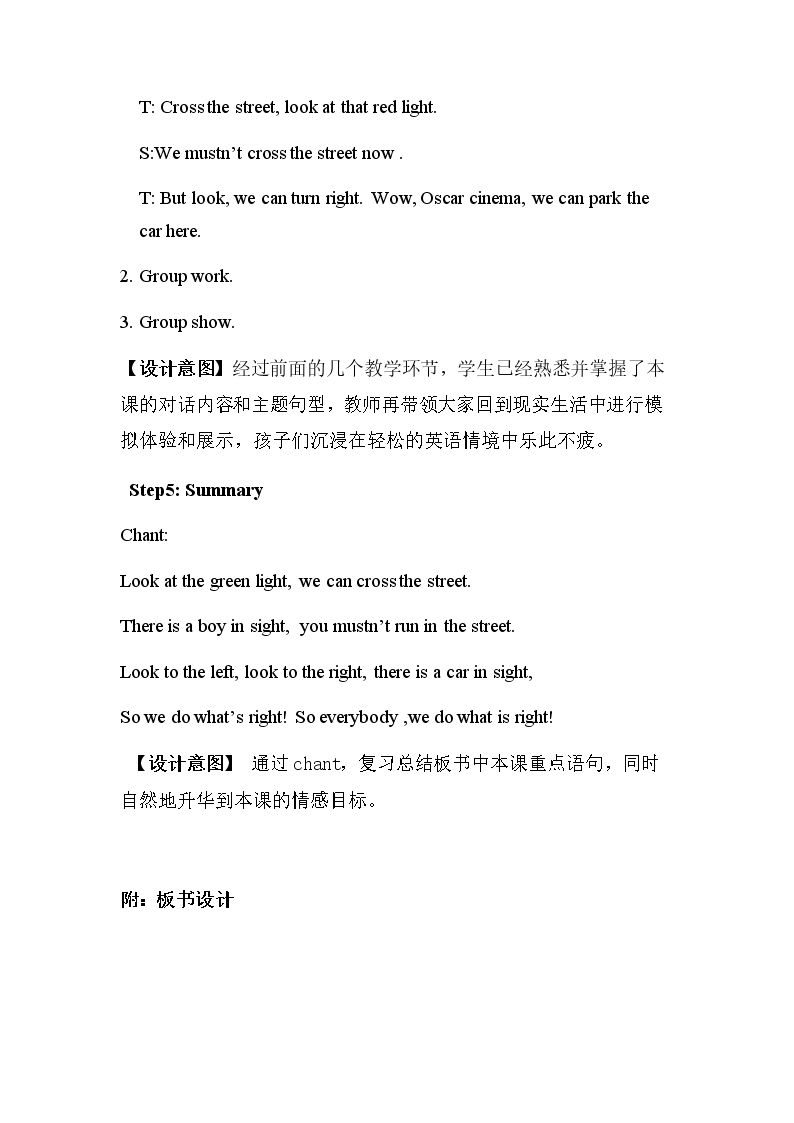 T: Cross the street, look at that red light.

S:We mustn't cross the street now .

T: But look, we can turn right. Wow, Oscar cinema, we can park the car here.

2. Group work.

3. Group show.

【设计意图】经过前面的几个教学环节，学生已经熟悉并掌握了本课的对话内容和主题句型，教师再带领大家回到现实生活中进行模拟体验和展示，孩子们沉浸在轻松的英语情境中乐此不疲。

Step5: Summary

Chant:

Look at the green light, we can cross the street.

There is a boy in sight, you mustn't run in the street.

Look to the left, look to the right, there is a car in sight,

So we do what's right! So everybody ,we do what is right!

【设计意图】 通过chant，复习总结板书中本课重点语句，同时自然地升华到本课的情感目标。

附：板书设计